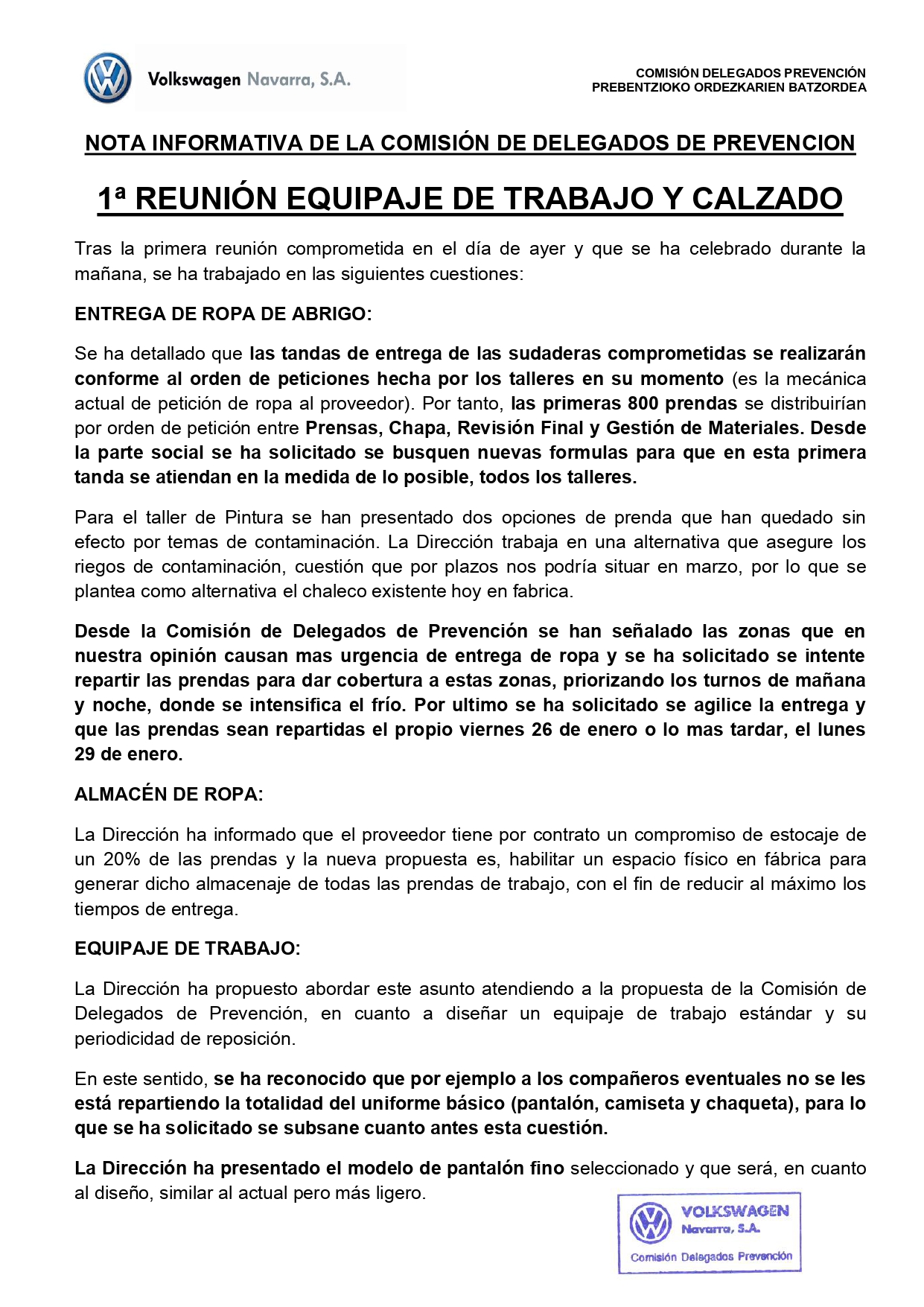 Volkswagen Navarra, S.A.

COMISIÓN DELEGADOS PREVENCIÓN
PREBENTZIOKO ORDEZKARIEN BATZORDEA

NOTA INFORMATIVA DE LA COMISIÓN DE DELEGADOS DE PREVENCION

1ª REUNIÓN EQUIPAJE DE TRABAJO Y CALZADO

Tras la primera reunión comprometida en el día de ayer y que se ha celebrado durante la mañana, se ha trabajado en las siguientes cuestiones:

ENTREGA DE ROPA DE ABRIGO:

Se ha detallado que las tandas de entrega de las sudaderas comprometidas se realizarán conforme al orden de peticiones hecha por los talleres en su momento (es la mecánica actual de petición de ropa al proveedor). Por tanto, las primeras 800 prendas se distribuirían por orden de petición entre Prensas, Chapa, Revisión Final y Gestión de Materiales. Desde la parte social se ha solicitado se busquen nuevas formulas para que en esta primera tanda se atiendan en la medida de lo posible, todos los talleres.

Para el taller de Pintura se han presentado dos opciones de prenda que han quedado sin efecto por temas de contaminación. La Dirección trabaja en una alternativa que asegure los riegos de contaminación, cuestión que por plazos nos podría situar en marzo, por lo que se plantea como alternativa el chaleco existente hoy en fabrica.

Desde la Comisión de Delegados de Prevención se han señalado las zonas que en nuestra opinión causan mas urgencia de entrega de ropa y se ha solicitado se intente repartir las prendas para dar cobertura a estas zonas, priorizando los turnos de mañana y noche, donde se intensifica el frío. Por ultimo se ha solicitado se agilice la entrega y que las prendas sean repartidas el propio viernes 26 de enero o lo mas tardar, el lunes 29 de enero.

ALMACÉN DE ROPA:

La Dirección ha informado que el proveedor tiene por contrato un compromiso de estocaje de un 20% de las prendas y la nueva propuesta es, habilitar un espacio físico en fábrica para generar dicho almacenaje de todas las prendas de trabajo, con el fin de reducir al máximo los tiempos de entrega.

EQUIPAJE DE TRABAJO:

La Dirección ha propuesto abordar este asunto atendiendo a la propuesta de la Comisión de Delegados de Prevención, en cuanto a diseñar un equipaje de trabajo estándar y su periodicidad de reposición.

En este sentido, se ha reconocido que por ejemplo a los compañeros eventuales no se les está repartiendo la totalidad del uniforme básico (pantalón, camiseta y chaqueta), para lo que se ha solicitado se subsane cuanto antes esta cuestión.

La Dirección ha presentado el modelo de pantalón fino seleccionado y que será, en cuanto al diseño, similar al actual pero más ligero.

VOLKSWAGEN
Navarra, S.A.
Comisión Delegados Prevención